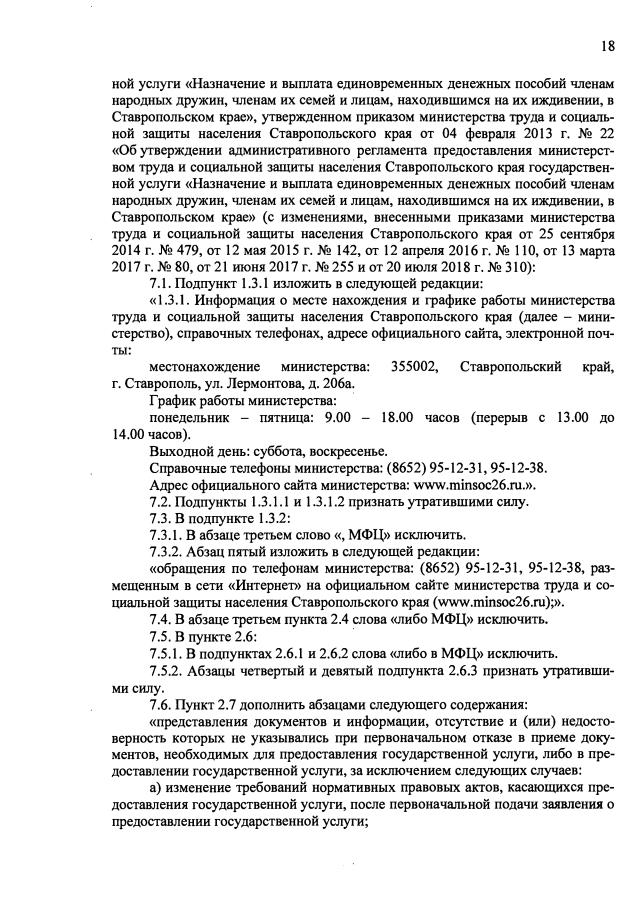 18

ной услуги «Назначение и выплата единовременных денежных пособий членам народных дружин, членам их семей и лицам, находившимся на их иждивении, в Ставропольском крае», утвержденном приказом министерства труда и социальной защиты населения Ставропольского края от 04 февраля 2013 г. № 22 «Об утверждении административного регламента предоставления министерством труда и социальной защиты населения Ставропольского края государственной услуги «Назначение и выплата единовременных денежных пособий членам народных дружин, членам их семей и лицам, находившимся на их иждивении, в Ставропольском крае» (с изменениями, внесенными приказами министерства труда и социальной защиты населения Ставропольского края от 25 сентября 2014 г. № 479, от 12 мая 2015 г. № 142, от 12 апреля 2016 г. № 110, от 13 марта 2017 г. № 80, от 21 июня 2017 г. № 255 и от 20 июля 2018 г. № 310):

7.1. Подпункт 1.3.1 изложить в следующей редакции:

«1.3.1. Информация о месте нахождения и графике работы министерства труда и социальной защиты населения Ставропольского края (далее – министерство), справочных телефонах, адресе официального сайта, электронной почты:

местонахождение министерства: 355002, Ставропольский край, г. Ставрополь, ул. Лермонтова, д. 206а.

График работы министерства:

понедельник – пятница: 9.00 – 18.00 часов (перерыв с 13.00 до 14.00 часов).

Выходной день: суббота, воскресенье.

Справочные телефоны министерства: (8652) 95-12-31, 95-12-38.

Адрес официального сайта министерства: www.minsoc26.ru.».

7.2. Подпункты 1.3.1.1 и 1.3.1.2 признать утратившими силу.

7.3. В подпункте 1.3.2:

7.3.1. В абзаце третьем слово «, МФЦ» исключить.

7.3.2. Абзац пятый изложить в следующей редакции:

«обращения по телефонам министерства: (8652) 95-12-31, 95-12-38, размещенным в сети «Интернет» на официальном сайте министерства труда и социальной защиты населения Ставропольского края (www.minsoc26.ru);».

7.4. В абзаце третьем пункта 2.4 слова «либо МФЦ» исключить.

7.5. В пункте 2.6:

7.5.1. В подпунктах 2.6.1 и 2.6.2 слова «либо в МФЦ» исключить.

7.5.2. Абзацы четвертый и девятый подпункта 2.6.3 признать утратившими силу.

7.6. Пункт 2.7 дополнить абзацами следующего содержания:

«представления документов и информации, отсутствие и (или) недостоверность которых не указывались при первоначальном отказе в приеме документов, необходимых для предоставления государственной услуги, либо в предоставлении государственной услуги, за исключением следующих случаев:

а) изменение требований нормативных правовых актов, касающихся предоставления государственной услуги, после первоначальной подачи заявления о предоставлении государственной услуги;